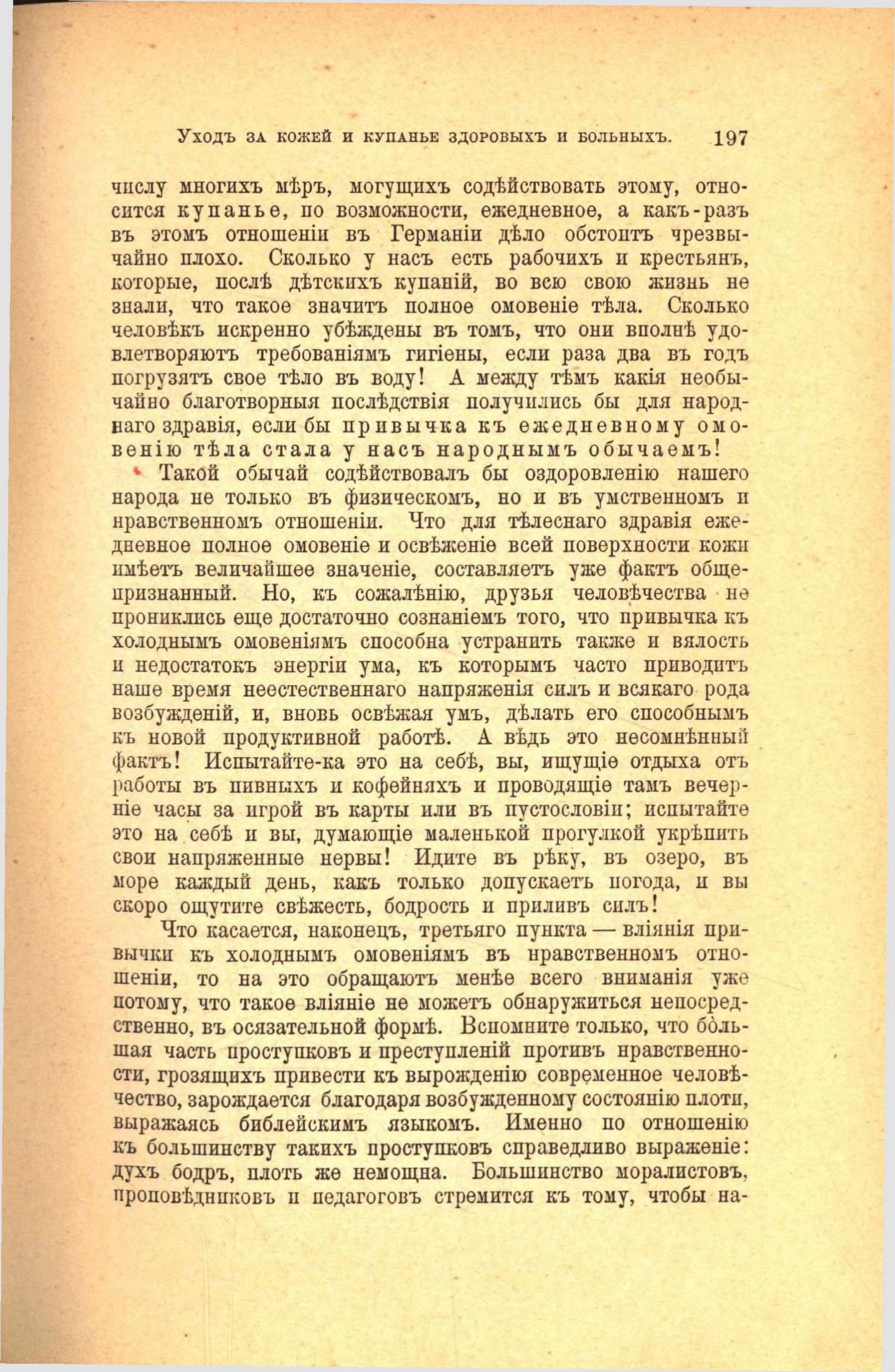 Уходъ за кожей и купанье здоровыхъ и больныхъ. 197

числу многихъ мѣръ, могущихъ содѣйствовать этому, относится купанье, по возможности, ежедневное, а какъ-разъ въ этомъ отношеніи въ Германіи дѣло обстоитъ чрезвычайно плохо. Сколько у насъ есть рабочихъ и крестьянъ, которые, послѣ дѣтскихъ купаній, во всю свою жизнь не знали, что такое значитъ полное омовеніе тѣла. Сколько человѣкъ искренно убѣждены въ томъ, что они вполнѣ удовлетворяютъ требованіямъ гигіены, если раза два въ годъ погрузятъ свое тѣло въ воду! А между тѣмъ какія необычайно благотворныя послѣдствія получились бы для народнаго здравія, если бы привычка къ ежедневному омовенію тѣла стала у насъ народнымъ обычаемъ!

Такой обычай содѣйствовалъ бы оздоровленію нашего народа не только въ физическомъ, но и въ умственномъ и нравственномъ отношеніи. Что для тѣлеснаго здравія ежедневное полное омовеніе и освѣженіе всей поверхности кожи имѣетъ величайшее значеніе, составляетъ уже фактъ общепризнанный. Но, къ сожалѣнію, друзья человѣчества не прониклись еще достаточно сознаніемъ того, что привычка къ холоднымъ омовеніямъ способна устранить также и вялость и недостатокъ энергіи ума, къ которымъ часто приводитъ наше время неестественнаго напряженія силъ и всякаго рода возбужденій, и, вновь освѣжая умъ, дѣлать его способнымъ къ новой продуктивной работѣ. А вѣдь это несомнѣнный фактъ! Испытайте-ка это на себѣ, вы, ищущіе отдыха отъ работы въ пивныхъ и кофейняхъ и проводящіе тамъ вечерніе часы за игрой въ карты или въ пустословіи; испытайте это на себѣ и вы, думающіе маленькой прогулкой укрѣпить свои напряженные нервы! Идите въ рѣку, въ озеро, въ море каждый день, какъ только допускаетъ погода, и вы скоро ощутите свѣжесть, бодрость и приливъ силъ!

Что касается, наконецъ, третьяго пункта — вліянія привычки къ холоднымъ омовеніямъ въ нравственномъ отношеніи, то на это обращаютъ менѣе всего вниманія уже потому, что такое вліяніе не можетъ обнаружиться непосредственно, въ осязательной формѣ. Вспомните только, что бо̀льшая часть проступковъ и преступленій противъ нравственности, грозящихъ привести къ вырожденію современное человѣчество, зарождается благодаря возбужденному состоянію плоти, выражаясь библейскимъ языкомъ. Именно по отношенію къ большинству такихъ проступковъ справедливо выраженіе: духъ бодръ, плоть же немощна. Большинство моралистовъ, проповѣдниковъ и педагоговъ стремится къ тому, чтобы на-